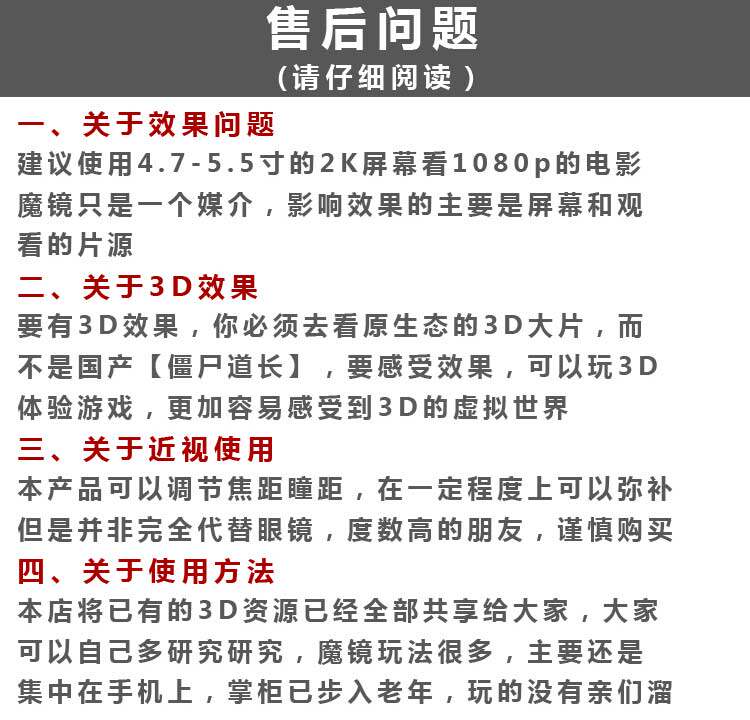 售后问题
（请仔细阅读）

一、关于效果问题
建议使用4.7-5.5寸的2K屏幕看1080p的电影
魔镜只是一个媒介，影响效果的主要是屏幕和观看的片源

二、关于3D效果
要有3D效果，你必须去看原生态的3D大片，而不是国产【僵尸道长】，要感受效果，可以玩3D体验游戏，更加容易感受到3D的虚拟世界

三、关于近视使用
本产品可以调节焦距瞳距，在一定程度上可以弥补但是并非完全代替眼镜，度数高的朋友，谨慎购买

四、关于使用方法
本店将已有的3D资源已经全部共享给大家，大家可以自己多研究研究，魔镜玩法很多，主要还是集中在手机上，掌柜已步入老年，玩的没有亲们溜